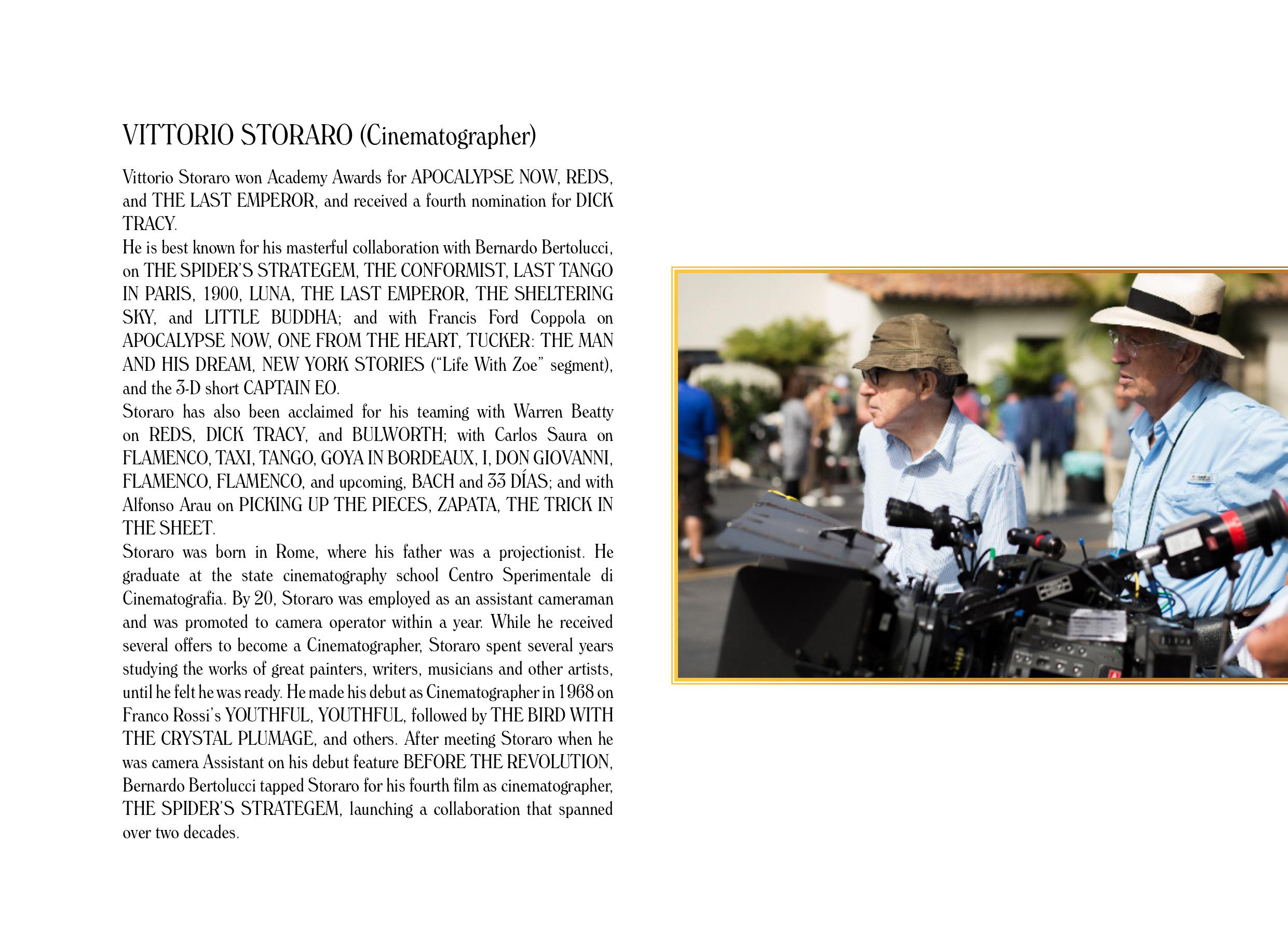 VITTORIO STORARO (Cinematographer)

Vittorio Storaro won Academy Awards for APOCALYPSE NOW, REDS, and THE LAST EMPEROR, and received a fourth nomination for DICK TRACY.

He is best known for his masterful collaboration with Bernardo Bertolucci, on THE SPIDER'S STRATEGEM, THE CONFORMIST, LAST TANGO IN PARIS, 1900, LUNA, THE LAST EMPEROR, THE SHELTERING SKY, and LITTLE BUDDHA; and with Francis Ford Coppola on APOCALYPSE NOW, ONE FROM THE HEART, TUCKER: THE MAN AND HIS DREAM, NEW YORK STORIES ("Life With Zoe" segment), and the 3-D short CAPTAIN EO.

Storaro has also been acclaimed for his teaming with Warren Beatty on REDS, DICK TRACY, and BULWORTH; with Carlos Saura on FLAMENCO, TAXI, TANGO, GOYA IN BORDEAUX, I, DON GIOVANNI, FLAMENCO, FLAMENCO, and upcoming, BACH and 33 DÍAS; and with Alfonso Arau on PICKING UP THE PIECES, ZAPATA, THE TRICK IN THE SHEET.

Storaro was born in Rome, where his father was a projectionist. He graduate at the state cinematography school Centro Sperimentale di Cinematografia. By 20, Storaro was employed as an assistant cameraman and was promoted to camera operator within a year. While he received several offers to become a Cinematographer, Storaro spent several years studying the works of great painters, writers, musicians and other artists, until he felt he was ready. He made his debut as Cinematographer in 1968 on Franco Rossi's YOUTHFUL, YOUTHFUL, followed by THE BIRD WITH THE CRYSTAL PLUMAGE, and others. After meeting Storaro when he was camera Assistant on his debut feature BEFORE THE REVOLUTION, Bernardo Bertolucci tapped Storaro for his fourth film as cinematographer, THE SPIDER'S STRATEGEM, launching a collaboration that spanned over two decades.